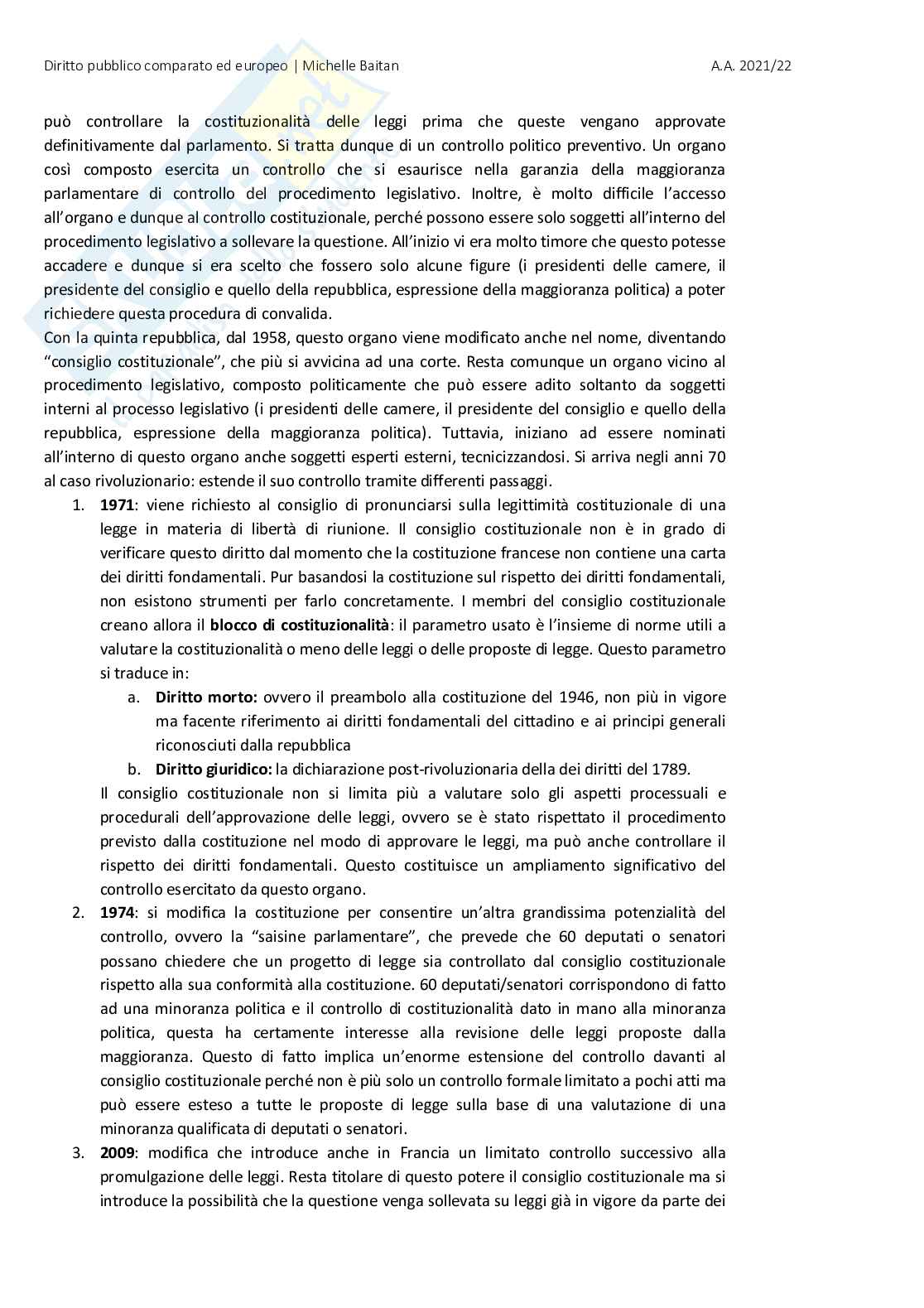 Diritto pubblico comparato ed europeo | Michelle Baitan A.A. 2021/22

può controllare la costituzionalità delle leggi prima che queste vengano approvate definitivamente dal parlamento. Si tratta dunque di un controllo politico preventivo. Un organo così composto esercita un controllo che si esaurisce nella garanzia della maggioranza parlamentare di controllo del procedimento legislativo. Inoltre, è molto difficile l'accesso all'organo e dunque al controllo costituzionale, perché possono essere solo soggetti all'interno del procedimento legislativo a sollevare la questione. All'inizio vi era molto timore che questo potesse accadere e dunque si era scelto che fossero solo alcune figure (i presidenti delle camere, il presidente del consiglio e quello della repubblica, espressione della maggioranza politica) a poter richiedere questa procedura di convalida.
Con la quinta repubblica, dal 1958, questo organo viene modificato anche nel nome, diventando "consiglio costituzionale", che più si avvicina ad una corte. Resta comunque un organo vicino al procedimento legislativo, composto politicamente che può essere adito soltanto da soggetti interni al processo legislativo (i presidenti delle camere, il presidente del consiglio e quello della repubblica, espressione della maggioranza politica). Tuttavia, iniziano ad essere nominati all'interno di questo organo anche soggetti esperti esterni, tecnicizzandosi. Si arriva negli anni 70 al caso rivoluzionario: estende il suo controllo tramite differenti passaggi.

1. **1971**: viene richiesto al consiglio di pronunciarsi sulla legittimità costituzionale di una legge in materia di libertà di riunione. Il consiglio costituzionale non è in grado di verificare questo diritto dal momento che la costituzione francese non contiene una carta dei diritti fondamentali. Pur basandosi la costituzione sul rispetto dei diritti fondamentali, non esistono strumenti per farlo concretamente. I membri del consiglio costituzionale creano allora il **blocco di costituzionalità**: il parametro usato è l'insieme di norme utili a valutare la costituzionalità o meno delle leggi o delle proposte di legge. Questo parametro si traduce in:
a. **Diritto morto:** ovvero il preambolo alla costituzione del 1946, non più in vigore ma facente riferimento ai diritti fondamentali del cittadino e ai principi generali riconosciuti dalla repubblica
b. **Diritto giuridico:** la dichiarazione post-rivoluzionaria della dei diritti del 1789.
Il consiglio costituzionale non si limita più a valutare solo gli aspetti processuali e procedurali dell'approvazione delle leggi, ovvero se è stato rispettato il procedimento previsto dalla costituzione nel modo di approvare le leggi, ma può anche controllare il rispetto dei diritti fondamentali. Questo costituisce un ampliamento significativo del controllo esercitato da questo organo.
2. **1974**: si modifica la costituzione per consentire un'altra grandissima potenzialità del controllo, ovvero la "saisine parlamentare", che prevede che 60 deputati o senatori possano chiedere che un progetto di legge sia controllato dal consiglio costituzionale rispetto alla sua conformità alla costituzione. 60 deputati/senatori corrispondono di fatto ad una minoranza politica e il controllo di costituzionalità dato in mano alla minoranza politica, questa ha certamente interesse alla revisione delle leggi proposte dalla maggioranza. Questo di fatto implica un'enorme estensione del controllo davanti al consiglio costituzionale perché non è più solo un controllo formale limitato a pochi atti ma può essere esteso a tutte le proposte di legge sulla base di una valutazione di una minoranza qualificata di deputati o senatori.
3. **2009**: modifica che introduce anche in Francia un limitato controllo successivo alla promulgazione delle leggi. Resta titolare di questo potere il consiglio costituzionale ma si introduce la possibilità che la questione venga sollevata su leggi già in vigore da parte dei